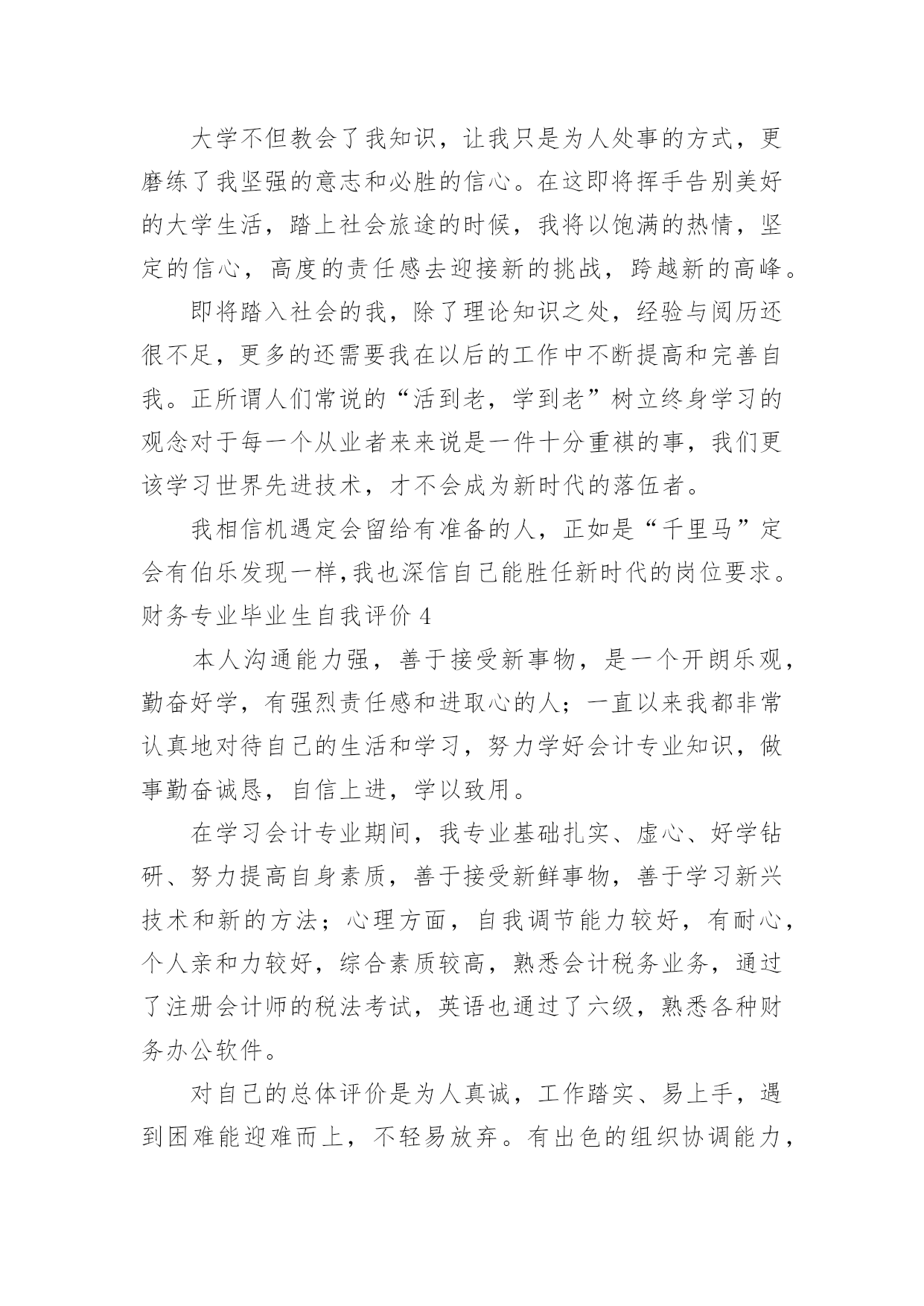 大学不但教会了我知识，让我只是为人处事的方式，更磨练了我坚强的意志和必胜的信心。在这即将挥手告别美好的大学生活，踏上社会旅途的时候，我将以饱满的热情，坚定的信心，高度的责任感去迎接新的挑战，跨越新的高峰。

即将踏入社会的我，除了理论知识之处，经验与阅历还很不足，更多的还需要我在以后的工作中不断提高和完善自我。正所谓人们常说的“活到老，学到老”树立终身学习的观念对于每一个从业者来来说是一件十分重祺的事，我们更该学习世界先进技术，才不会成为新时代的落伍者。

我相信机遇定会留给有准备的人，正如是“千里马”定会有伯乐发现一样,我也深信自己能胜任新时代的岗位要求。

财务专业毕业生自我评价 4

本人沟通能力强，善于接受新事物，是一个开朗乐观，勤奋好学，有强烈责任感和进取心的人；一直以来我都非常认真地对待自己的生活和学习，努力学好会计专业知识，做事勤奋诚恳，自信上进，学以致用。

在学习会计专业期间，我专业基础扎实、虚心、好学钻研、努力提高自身素质，善于接受新鲜事物，善于学习新兴技术和新的方法；心理方面，自我调节能力较好，有耐心，个人亲和力较好，综合素质较高，熟悉会计税务业务，通过了注册会计师的税法考试，英语也通过了六级，熟悉各种财务办公软件。

对自己的总体评价是为人真诚，工作踏实、易上手，遇到困难能迎难而上，不轻易放弃。有出色的组织协调能力，